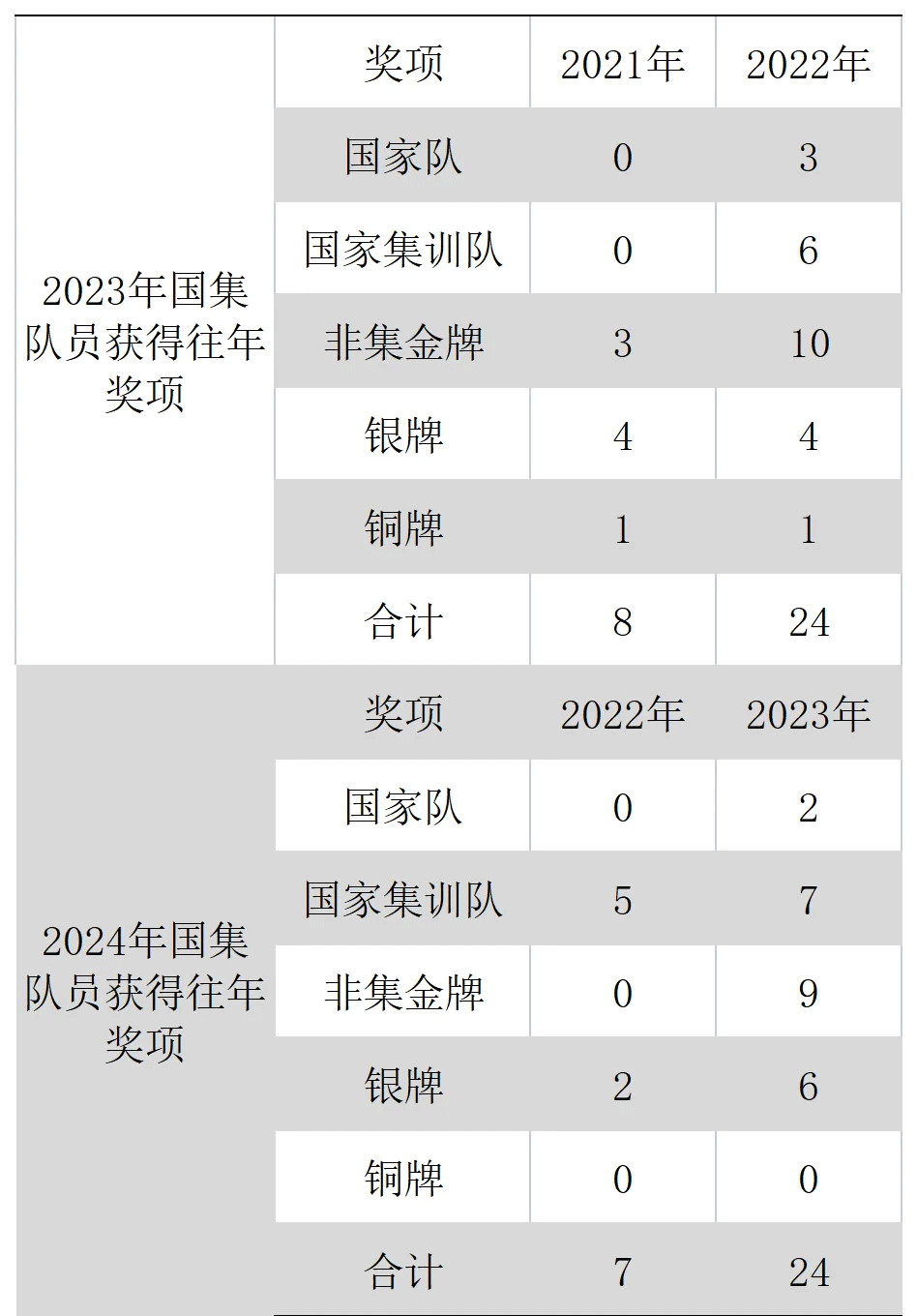 | 2023年国集队员获得往年奖项 | 奖项 | 2021年 | 2022年 |
|---|---|---|---|
| | 国家队 | 0 | 3 |
| | 国家集训队 | 0 | 6 |
| | 非集金牌 | 3 | 10 |
| | 银牌 | 4 | 4 |
| | 铜牌 | 1 | 1 |
| | 合计 | 8 | 24 |
| 2024年国集队员获得往年奖项 | 奖项 | 2022年 | 2023年 |
| | 国家队 | 0 | 2 |
| | 国家集训队 | 5 | 7 |
| | 非集金牌 | 0 | 9 |
| | 银牌 | 2 | 6 |
| | 铜牌 | 0 | 0 |
| | 合计 | 7 | 24 |